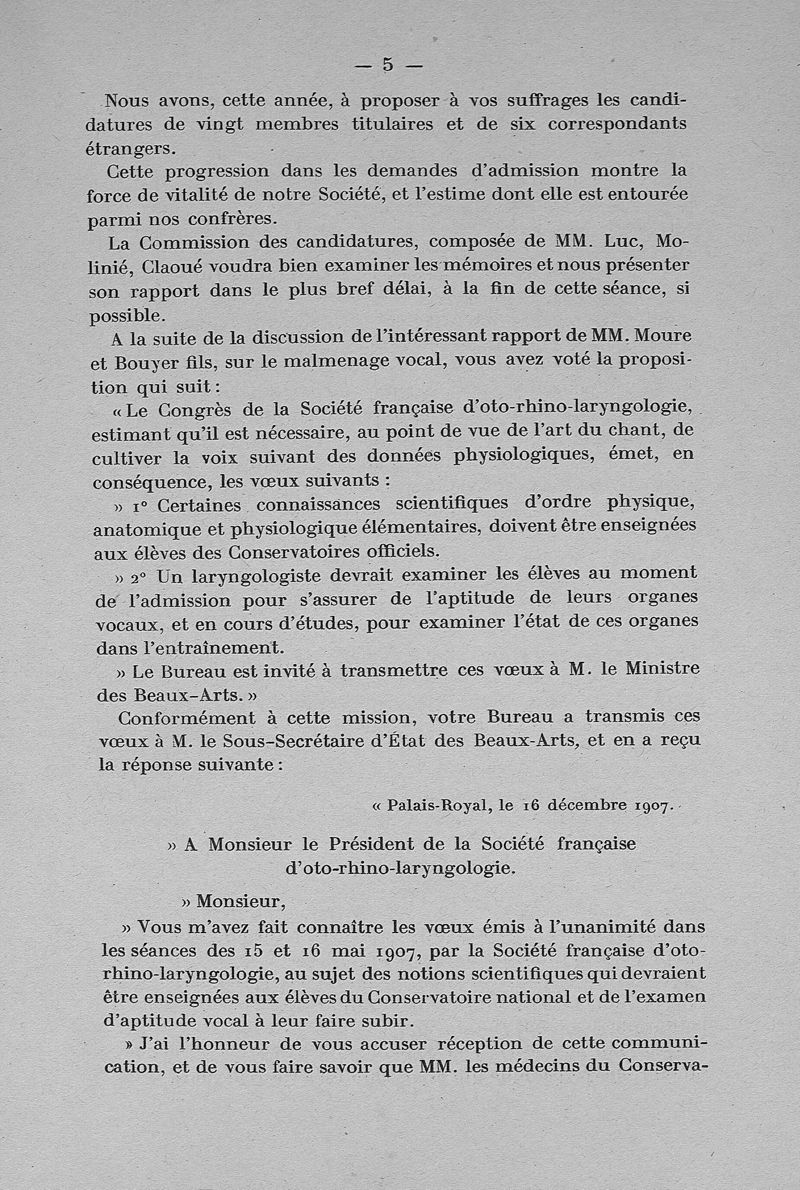 — 5 —

Nous avons, cette année, à proposer à vos suffrages les candidatures de vingt membres titulaires et de six correspondants étrangers.

Cette progression dans les demandes d'admission montre la force de vitalité de notre Société, et l'estime dont elle est entourée parmi nos confrères.

La Commission des candidatures, composée de MM. Luc, Molinié, Claoué voudra bien examiner les mémoires et nous présenter son rapport dans le plus bref délai, à la fin de cette séance, si possible.

A la suite de la discussion de l'intéressant rapport de MM. Moure et Bouyer fils, sur le malmenage vocal, vous avez voté la proposition qui suit :

« Le Congrès de la Société française d'oto-rhino-laryngologie, estimant qu'il est nécessaire, au point de vue de l'art du chant, de cultiver la voix suivant des données physiologiques, émet, en conséquence, les vœux suivants :

» 1° Certaines connaissances scientifiques d'ordre physique, anatomique et physiologique élémentaires, doivent être enseignées aux élèves des Conservatoires officiels.

» 2° Un laryngologiste devrait examiner les élèves au moment de l'admission pour s'assurer de l'aptitude de leurs organes vocaux, et en cours d'études, pour examiner l'état de ces organes dans l'entraînement.

» Le Bureau est invité à transmettre ces vœux à M. le Ministre des Beaux-Arts. »

Conformément à cette mission, votre Bureau a transmis ces vœux à M. le Sous-Secrétaire d'État des Beaux-Arts, et en a reçu la réponse suivante :

« Palais-Royal, le 16 décembre 1907.

» A Monsieur le Président de la Société française d'oto-rhino-laryngologie.

» Monsieur,

» Vous m'avez fait connaître les vœux émis à l'unanimité dans les séances des 15 et 16 mai 1907, par la Société française d'oto-rhino-laryngologie, au sujet des notions scientifiques qui devraient être enseignées aux élèves du Conservatoire national et de l'examen d'aptitude vocal à leur faire subir.

» J'ai l'honneur de vous accuser réception de cette communication, et de vous faire savoir que MM. les médecins du Conserva-